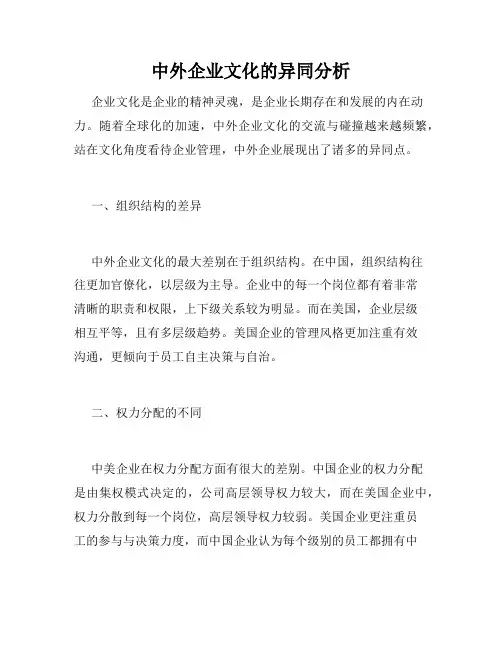 中外企业文化的异同分析

企业文化是企业的精神灵魂，是企业长期存在和发展的内在动力。随着全球化的加速，中外企业文化的交流与碰撞越来越频繁，站在文化角度看待企业管理，中外企业展现出了诸多的异同点。

一、组织结构的差异

中外企业文化的最大差别在于组织结构。在中国，组织结构往往更加官僚化，以层级为主导。企业中的每一个岗位都有着非常清晰的职责和权限，上下级关系较为明显。而在美国，企业层级相互平等，且有多层级趋势。美国企业的管理风格更加注重有效沟通，更倾向于员工自主决策与自治。

二、权力分配的不同

中美企业在权力分配方面有很大的差别。中国企业的权力分配是由集权模式决定的，公司高层领导权力较大，而在美国企业中，权力分散到每一个岗位，高层领导权力较弱。美国企业更注重员工的参与与决策力度，而中国企业认为每个级别的员工都拥有中